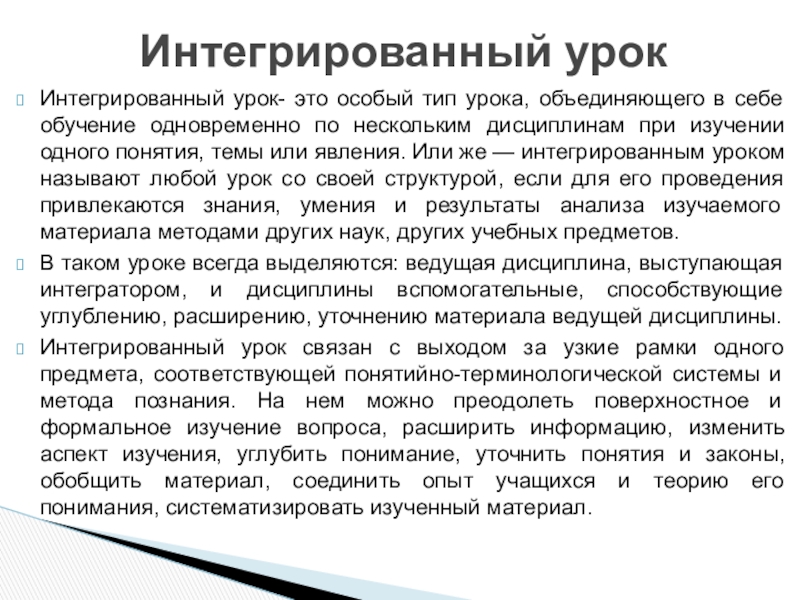 Интегрированный урок

Интегрированный урок- это особый тип урока, объединяющего в себе обучение одновременно по нескольким дисциплинам при изучении одного понятия, темы или явления. Или же — интегрированным уроком называют любой урок со своей структурой, если для его проведения привлекаются знания, умения и результаты анализа изучаемого материала методами других наук, других учебных предметов.

В таком уроке всегда выделяются: ведущая дисциплина, выступающая интегратором, и дисциплины вспомогательные, способствующие углублению, расширению, уточнению материала ведущей дисциплины.

Интегрированный урок связан с выходом за узкие рамки одного предмета, соответствующей понятийно-терминологической системы и метода познания. На нем можно преодолеть поверхностное и формальное изучение вопроса, расширить информацию, изменить аспект изучения, углубить понимание, уточнить понятия и законы, обобщить материал, соединить опыт учащихся и теорию его понимания, систематизировать изученный материал.